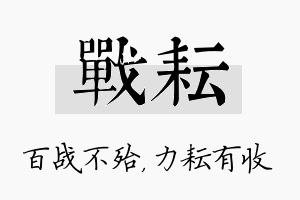 戰耘

百战不殆，力耘有收